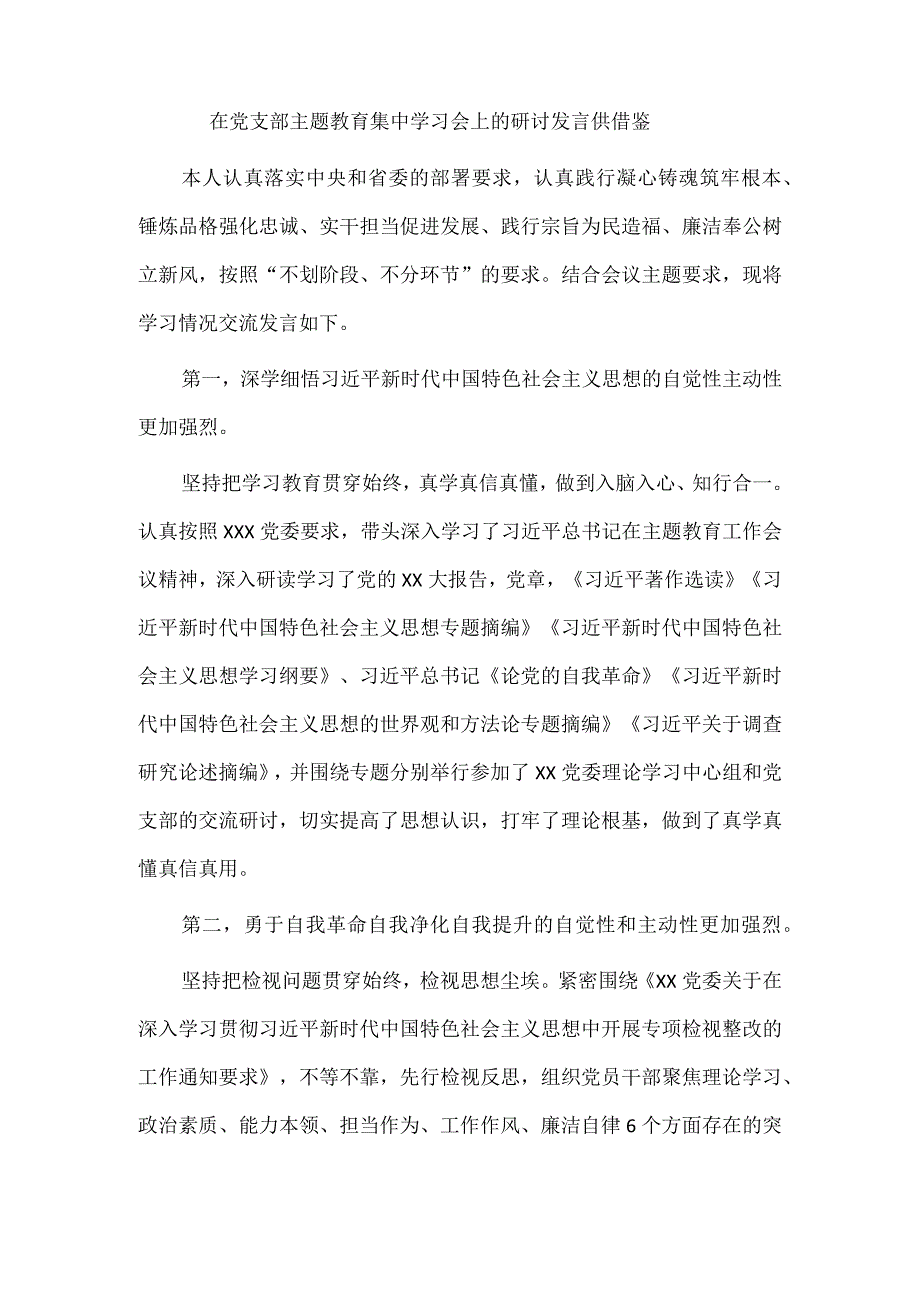 在党支部主题教育集中学习会上的研讨发言供借鉴

本人认真落实中央和省委的部署要求，认真践行凝心铸魂筑牢根本、锤炼品格强化忠诚、实干担当促进发展、践行宗旨为民造福、廉洁奉公树立新风，按照“不划阶段、不分环节”的要求。结合会议主题要求，现将学习情况交流发言如下。

第一，深学细悟习近平新时代中国特色社会主义思想的自觉性主动性更加强烈。

坚持把学习教育贯穿始终，真学真信真懂，做到入脑入心、知行合一。认真按照XXX党委要求，带头深入学习了习近平总书记在主题教育工作会议精神，深入研读学习了党的XX大报告，党章，《习近平著作选读》《习近平新时代中国特色社会主义思想专题摘编》《习近平新时代中国特色社会主义思想学习纲要》、习近平总书记《论党的自我革命》《习近平新时代中国特色社会主义思想的世界观和方法论专题摘编》《习近平关于调查研究论述摘编》，并围绕专题分别举行参加了XX党委理论学习中心组和党支部的交流研讨，切实提高了思想认识，打牢了理论根基，做到了真学真懂真信真用。

第二，勇于自我革命自我净化自我提升的自觉性和主动性更加强烈。

坚持把检视问题贯穿始终，检视思想尘埃。紧密围绕《XX党委关于在深入学习贯彻习近平新时代中国特色社会主义思想中开展专项检视整改的工作通知要求》，不等不靠，先行检视反思，组织党员干部聚焦理论学习、政治素质、能力本领、担当作为、工作作风、廉洁自律6个方面存在的突